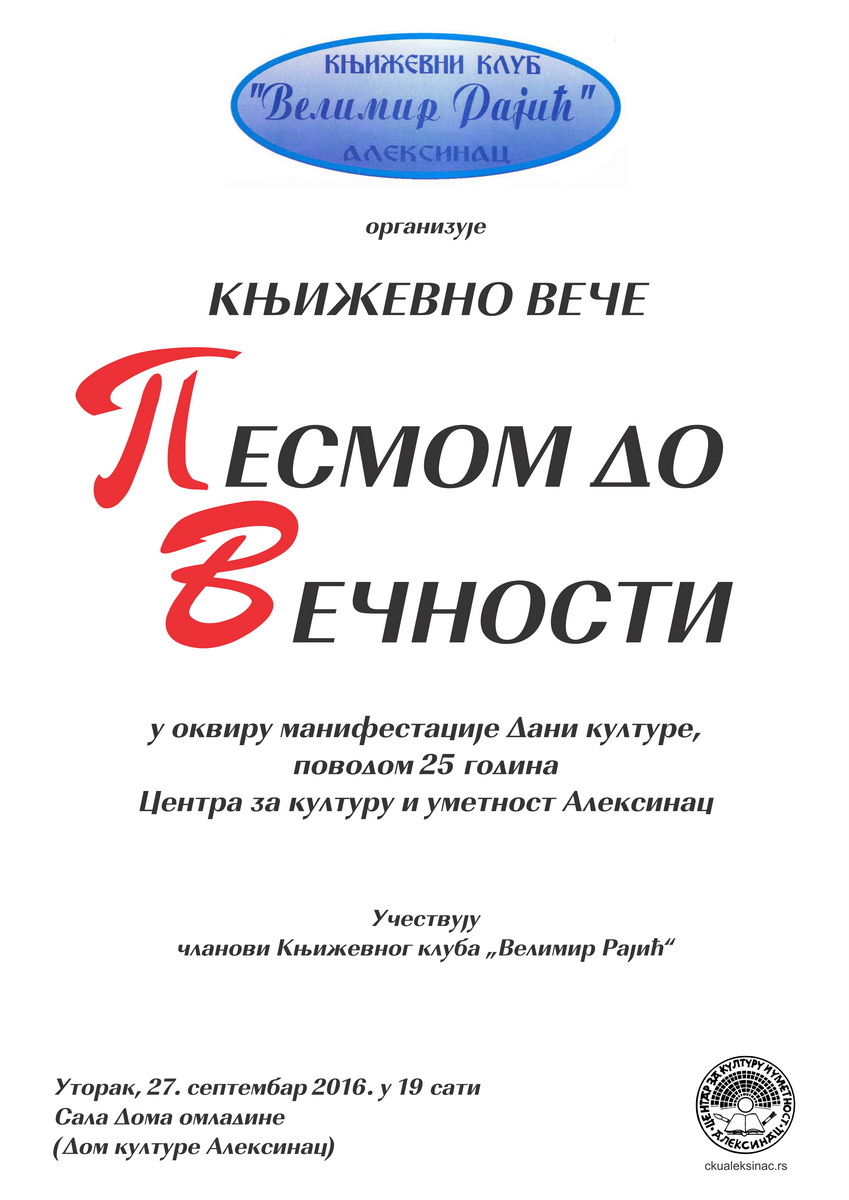 КЊИЖЕВНИ КЛУБ
"Велимир Рајић"
АЛЕКСИНАЦ

организује

КЊИЖЕВНО ВЕЧЕ

ПЕСМОМ ДО ВЕЧНОСТИ

у оквиру манифестације Дани културе, поводом 25 година Центра за културу и уметност Алексинац

Учествују
чланови Књижевног клуба „Велимир Рајић“

Уторак, 27. септембар 2016. у 19 сати
Сала Дома омладине
(Дом културе Алексинац)

ЦЕНТАР ЗА КУЛТУРУ И УМЕТНОСТ АЛЕКСИНАЦ

ckualeksinac.rs